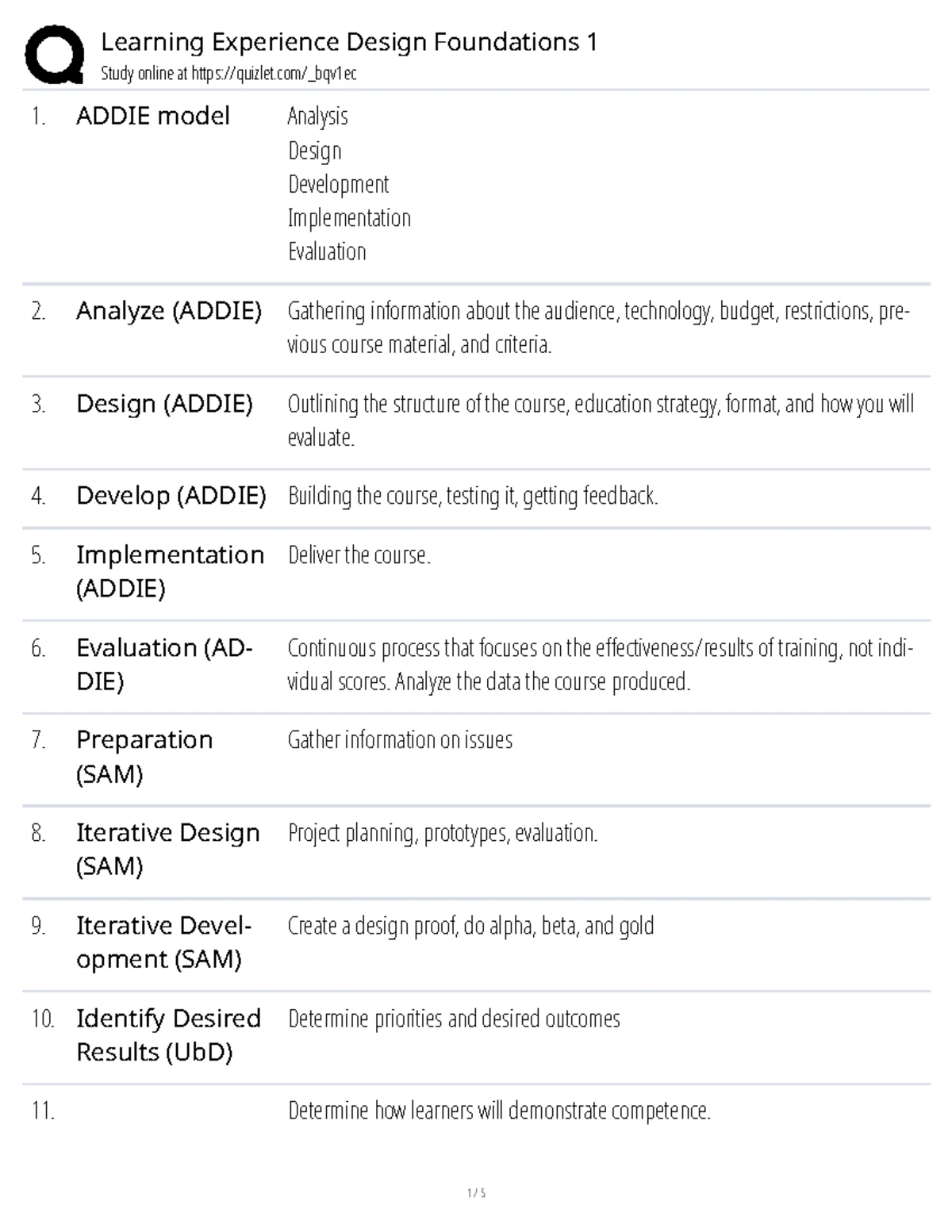 Learning Experience Design Foundations 1
Study online at https://quizlet.com/_bqv1ec

1. ADDIE model
Analysis
Design
Development
Implementation
Evaluation

2. Analyze (ADDIE)
Gathering information about the audience, technology, budget, restrictions, previous course material, and criteria.

3. Design (ADDIE)
Outlining the structure of the course, education strategy, format, and how you will evaluate.

4. Develop (ADDIE)
Building the course, testing it, getting feedback.

5. Implementation (ADDIE)
Deliver the course.

6. Evaluation (ADDIE)
Continuous process that focuses on the effectiveness/results of training, not individual scores. Analyze the data the course produced.

7. Preparation (SAM)
Gather information on issues

8. Iterative Design (SAM)
Project planning, prototypes, evaluation.

9. Iterative Development (SAM)
Create a design proof, do alpha, beta, and gold

10. Identify Desired Results (UbD)
Determine priorities and desired outcomes

11.
Determine how learners will demonstrate competence.

1 / 5